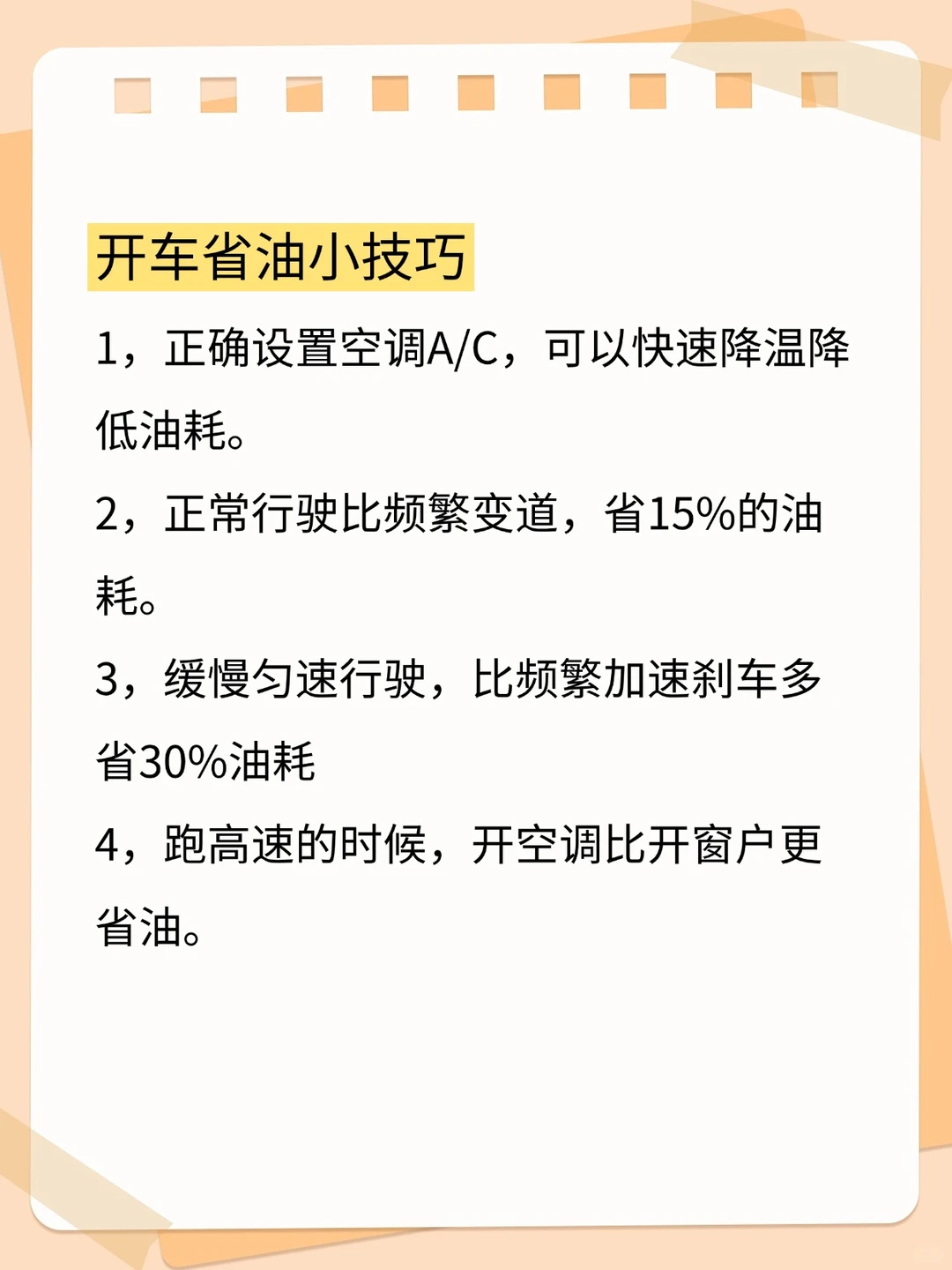 开车省油小技巧

1，正确设置空调A/C，可以快速降温降低油耗。

2，正常行驶比频繁变道，省15%的油耗。

3，缓慢匀速行驶，比频繁加速刹车多省30%油耗

4，跑高速的时候，开空调比开窗户更省油。